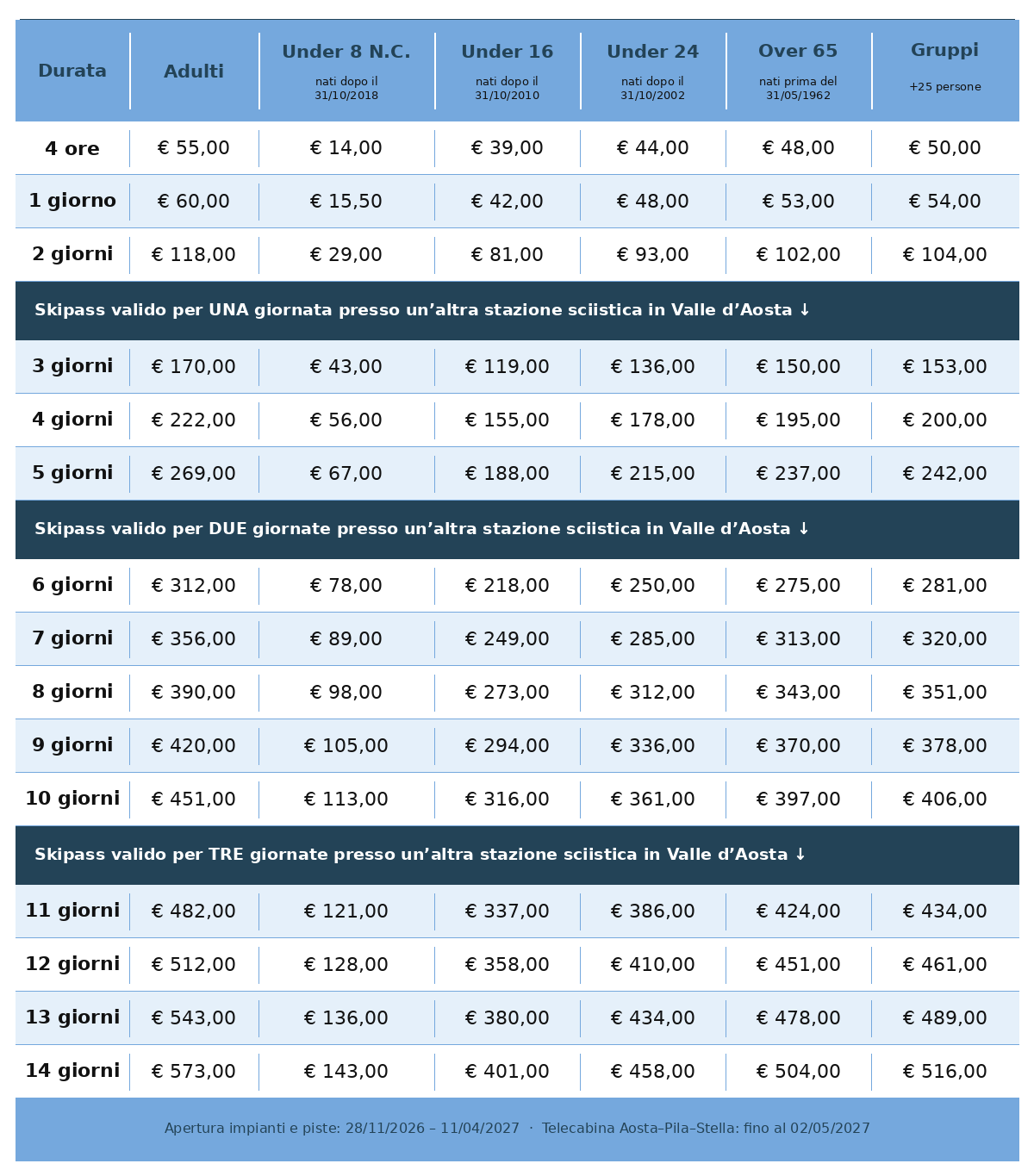 | Durata | Adulti | Under 8 N.C. nati dopo il 31/10/2018 | Under 16 nati dopo il 31/10/2010 | Under 24 nati dopo il 31/10/2002 | Over 65 nati prima del 31/05/1962 | Gruppi +25 persone |
|---|---|---|---|---|---|---|
| 4 ore | € 55,00 | € 14,00 | € 39,00 | € 44,00 | € 48,00 | € 50,00 |
| 1 giorno | € 60,00 | € 15,50 | € 42,00 | € 48,00 | € 53,00 | € 54,00 |
| 2 giorni | € 118,00 | € 29,00 | € 81,00 | € 93,00 | € 102,00 | € 104,00 |
| Skipass valido per UNA giornata presso un’altra stazione sciistica in Valle d’Aosta ↓ | | | | | | |
| 3 giorni | € 170,00 | € 43,00 | € 119,00 | € 136,00 | € 150,00 | € 153,00 |
| 4 giorni | € 222,00 | € 56,00 | € 155,00 | € 178,00 | € 195,00 | € 200,00 |
| 5 giorni | € 269,00 | € 67,00 | € 188,00 | € 215,00 | € 237,00 | € 242,00 |
| Skipass valido per DUE giornate presso un’altra stazione sciistica in Valle d’Aosta ↓ | | | | | | |
| 6 giorni | € 312,00 | € 78,00 | € 218,00 | € 250,00 | € 275,00 | € 281,00 |
| 7 giorni | € 356,00 | € 89,00 | € 249,00 | € 285,00 | € 313,00 | € 320,00 |
| 8 giorni | € 390,00 | € 98,00 | € 273,00 | € 312,00 | € 343,00 | € 351,00 |
| 9 giorni | € 420,00 | € 105,00 | € 294,00 | € 336,00 | € 370,00 | € 378,00 |
| 10 giorni | € 451,00 | € 113,00 | € 316,00 | € 361,00 | € 397,00 | € 406,00 |
| Skipass valido per TRE giornate presso un’altra stazione sciistica in Valle d’Aosta ↓ | | | | | | |
| 11 giorni | € 482,00 | € 121,00 | € 337,00 | € 386,00 | € 424,00 | € 434,00 |
| 12 giorni | € 512,00 | € 128,00 | € 358,00 | € 410,00 | € 451,00 | € 461,00 |
| 13 giorni | € 543,00 | € 136,00 | € 380,00 | € 434,00 | € 478,00 | € 489,00 |
| 14 giorni | € 573,00 | € 143,00 | € 401,00 | € 458,00 | € 504,00 | € 516,00 |

Apertura impianti e piste: 28/11/2026 – 11/04/2027 · Telecabina Aosta–Pila–Stella: fino al 02/05/2027